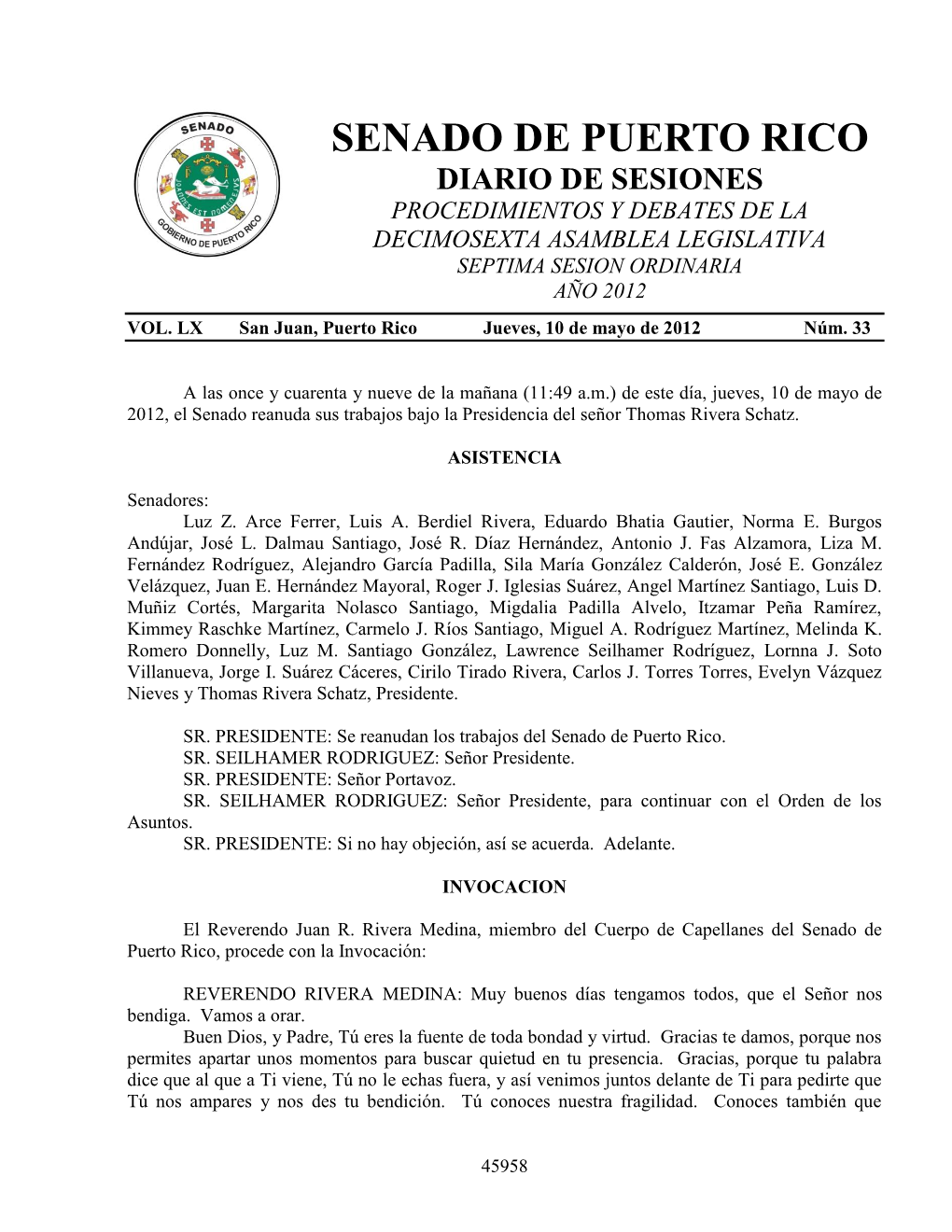 SENADO
GOBIERNO DE PUERTO RICO

SENADO DE PUERTO RICO
DIARIO DE SESIONES
PROCEDIMIENTOS Y DEBATES DE LA
DECIMOSEXTA ASAMBLEA LEGISLATIVA
SEPTIMA SESION ORDINARIA
AÑO 2012

VOL. LX San Juan, Puerto Rico Jueves, 10 de mayo de 2012 Núm. 33

A las once y cuarenta y nueve de la mañana (11:49 a.m.) de este día, jueves, 10 de mayo de 2012, el Senado reanuda sus trabajos bajo la Presidencia del señor Thomas Rivera Schatz.

ASISTENCIA

Senadores:
Luz Z. Arce Ferrer, Luis A. Berdiel Rivera, Eduardo Bhatia Gautier, Norma E. Burgos Andújar, José L. Dalmau Santiago, José R. Díaz Hernández, Antonio J. Fas Alzamora, Liza M. Fernández Rodríguez, Alejandro García Padilla, Sila María González Calderón, José E. González Velázquez, Juan E. Hernández Mayoral, Roger J. Iglesias Suárez, Angel Martínez Santiago, Luis D. Muñiz Cortés, Margarita Nolasco Santiago, Migdalia Padilla Alvelo, Itzamar Peña Ramírez, Kimmey Raschke Martínez, Carmelo J. Ríos Santiago, Miguel A. Rodríguez Martínez, Melinda K. Romero Donnelly, Luz M. Santiago González, Lawrence Seilhamer Rodríguez, Lornna J. Soto Villanueva, Jorge I. Suárez Cáceres, Cirilo Tirado Rivera, Carlos J. Torres Torres, Evelyn Vázquez Nieves y Thomas Rivera Schatz, Presidente.

SR. PRESIDENTE: Se reanudan los trabajos del Senado de Puerto Rico.
SR. SEILHAMER RODRIGUEZ: Señor Presidente.
SR. PRESIDENTE: Señor Portavoz.
SR. SEILHAMER RODRIGUEZ: Señor Presidente, para continuar con el Orden de los Asuntos.
SR. PRESIDENTE: Si no hay objeción, así se acuerda. Adelante.

INVOCACION

El Reverendo Juan R. Rivera Medina, miembro del Cuerpo de Capellanes del Senado de Puerto Rico, procede con la Invocación:

REVERENDO RIVERA MEDINA: Muy buenos días tengamos todos, que el Señor nos bendiga. Vamos a orar.
Buen Dios, y Padre, Tú eres la fuente de toda bondad y virtud. Gracias te damos, porque nos permites apartar unos momentos para buscar quietud en tu presencia. Gracias, porque tu palabra dice que al que a Ti viene, Tú no le echas fuera, y así venimos juntos delante de Ti para pedirte que Tú nos ampares y nos des tu bendición. Tú conoces nuestra fragilidad. Conoces también que

45958